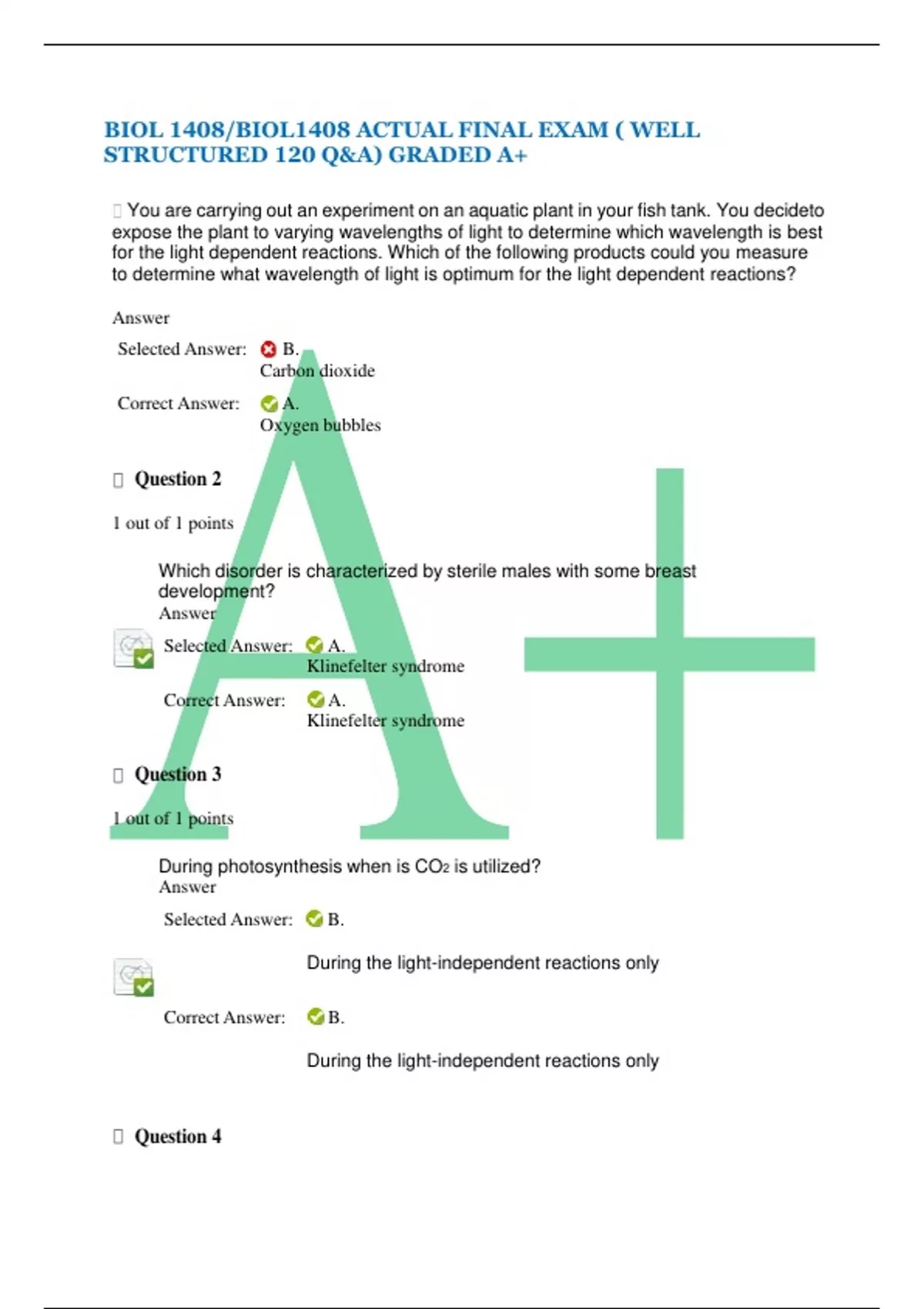 BIOL 1408/BIOL1408 ACTUAL FINAL EXAM ( WELL STRUCTURED 120 Q&A) GRADED A+

 You are carrying out an experiment on an aquatic plant in your fish tank. You decideto expose the plant to varying wavelengths of light to determine which wavelength is best for the light dependent reactions. Which of the following products could you measure to determine what wavelength of light is optimum for the light dependent reactions?

Answer

Selected Answer: B.
Carbon dioxide

Correct Answer: A.
Oxygen bubbles

 Question 2

1 out of 1 points

Which disorder is characterized by sterile males with some breast development?

Answer

Selected Answer: A.
Klinefelter syndrome

Correct Answer: A.
Klinefelter syndrome

 Question 3

1 out of 1 points

During photosynthesis when is $CO_2$ is utilized?

Answer

Selected Answer: B.

During the light-independent reactions only

Correct Answer: B.

During the light-independent reactions only

 Question 4

A+